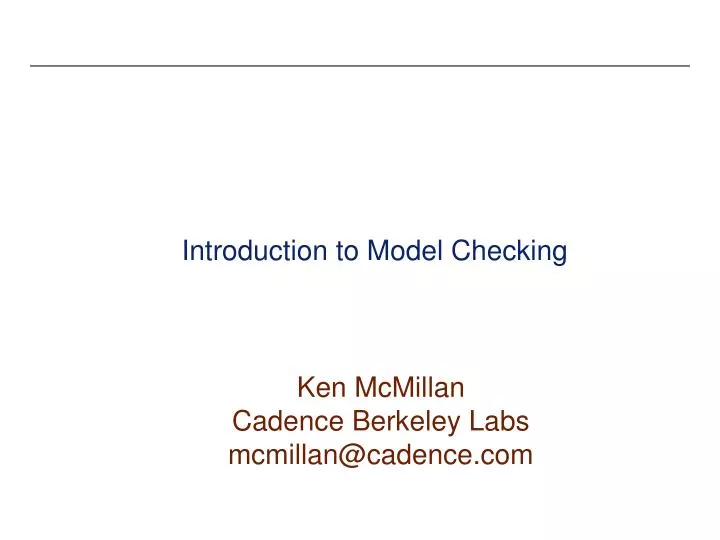 Introduction to Model Checking

Ken McMillan
Cadence Berkeley Labs
mcmillan@cadence.com